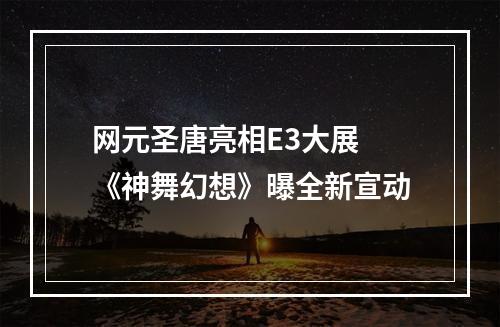 网元圣唐亮相E3大展
《神舞幻想》曝全新宣动